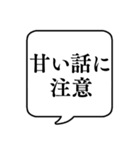 甘い話に
注意